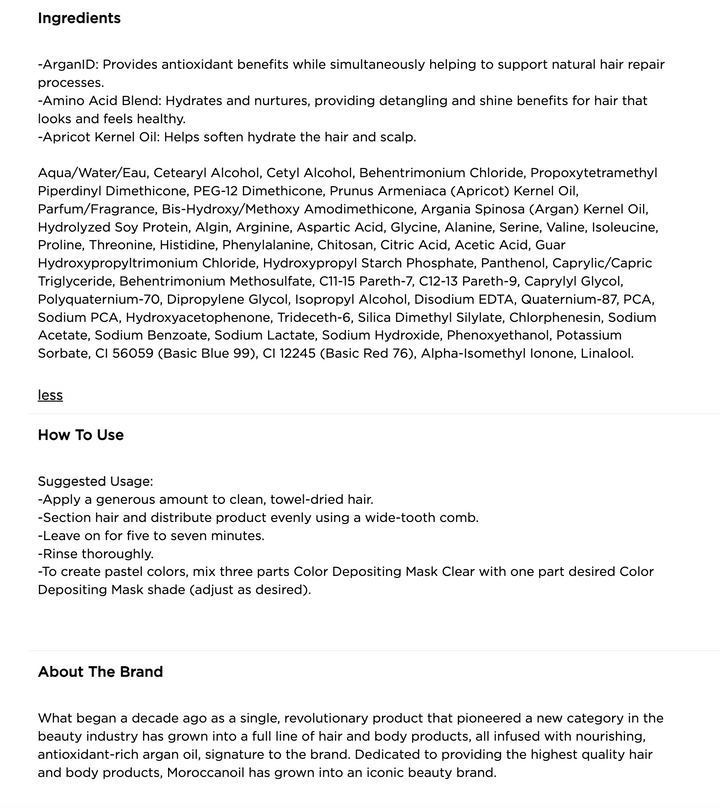 Ingredients

-ArganID: Provides antioxidant benefits while simultaneously helping to support natural hair repair processes.
-Amino Acid Blend: Hydrates and nurtures, providing detangling and shine benefits for hair that looks and feels healthy.
-Apricot Kernel Oil: Helps soften hydrate the hair and scalp.

Aqua/Water/Eau, Cetearyl Alcohol, Cetyl Alcohol, Behentrimonium Chloride, Propoxytetramethyl Piperdinyl Dimethicone, PEG-12 Dimethicone, Prunus Armeniaca (Apricot) Kernel Oil, Parfum/Fragrance, Bis-Hydroxy/Methoxy Amodimethicone, Argania Spinosa (Argan) Kernel Oil, Hydrolyzed Soy Protein, Algin, Arginine, Aspartic Acid, Glycine, Alanine, Serine, Valine, Isoleucine, Proline, Threonine, Histidine, Phenylalanine, Chitosan, Citric Acid, Acetic Acid, Guar Hydroxypropyltrimonium Chloride, Hydroxypropyl Starch Phosphate, Panthenol, Caprylic/Capric Triglyceride, Behentrimonium Methosulfate, C11-15 Pareth-7, C12-13 Pareth-9, Caprylyl Glycol, Polyquaternium-70, Dipropylene Glycol, Isopropyl Alcohol, Disodium EDTA, Quaternium-87, PCA, Sodium PCA, Hydroxyacetophenone, Trideceth-6, Silica Dimethyl Silylate, Chlorphenesin, Sodium Acetate, Sodium Benzoate, Sodium Lactate, Sodium Hydroxide, Phenoxyethanol, Potassium Sorbate, CI 56059 (Basic Blue 99), CI 12245 (Basic Red 76), Alpha-Isomethyl Ionone, Linalool.

less

How To Use

Suggested Usage:
-Apply a generous amount to clean, towel-dried hair.
-Section hair and distribute product evenly using a wide-tooth comb.
-Leave on for five to seven minutes.
-Rinse thoroughly.
-To create pastel colors, mix three parts Color Depositing Mask Clear with one part desired Color Depositing Mask shade (adjust as desired).

About The Brand

What began a decade ago as a single, revolutionary product that pioneered a new category in the beauty industry has grown into a full line of hair and body products, all infused with nourishing, antioxidant-rich argan oil, signature to the brand. Dedicated to providing the highest quality hair and body products, Moroccanoil has grown into an iconic beauty brand.